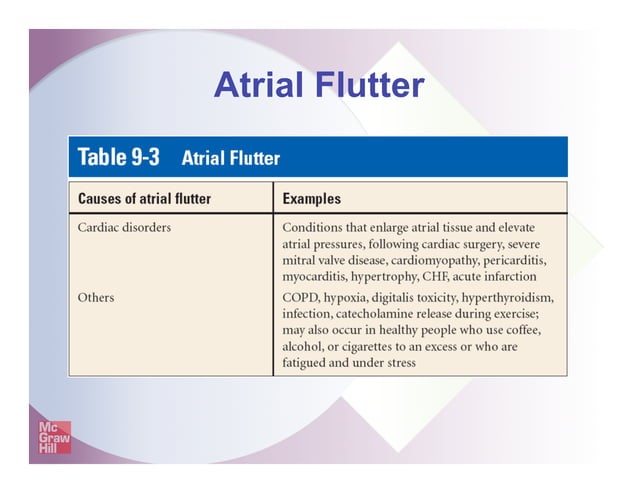 Atrial Flutter

Table 9-3 Atrial Flutter

| Causes of atrial flutter | Examples |
|---|---|
| Cardiac disorders | Conditions that enlarge atrial tissue and elevate atrial pressures, following cardiac surgery, severe mitral valve disease, cardiomyopathy, pericarditis, myocarditis, hypertrophy, CHF, acute infarction |
| Others | COPD, hypoxia, digitalis toxicity, hyperthyroidism, infection, catecholamine release during exercise; may also occur in healthy people who use coffee, alcohol, or cigarettes to an excess or who are fatigued and under stress |

Mc Graw Hill